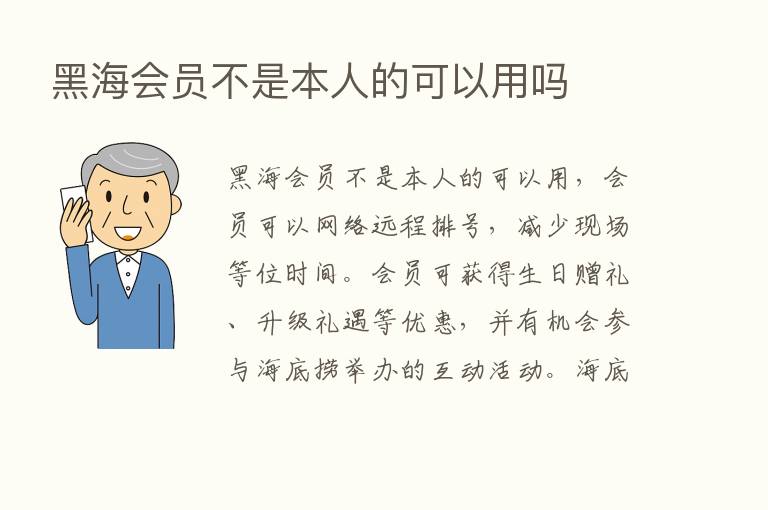 黑海会员不是本人的可以用吗

黑海会员不是本人的可以用，会员可以网络远程排号，减少现场等位时间。会员可获得生日赠礼、升级礼遇等优惠，并有机会参与海底捞举办的互动活动。海底